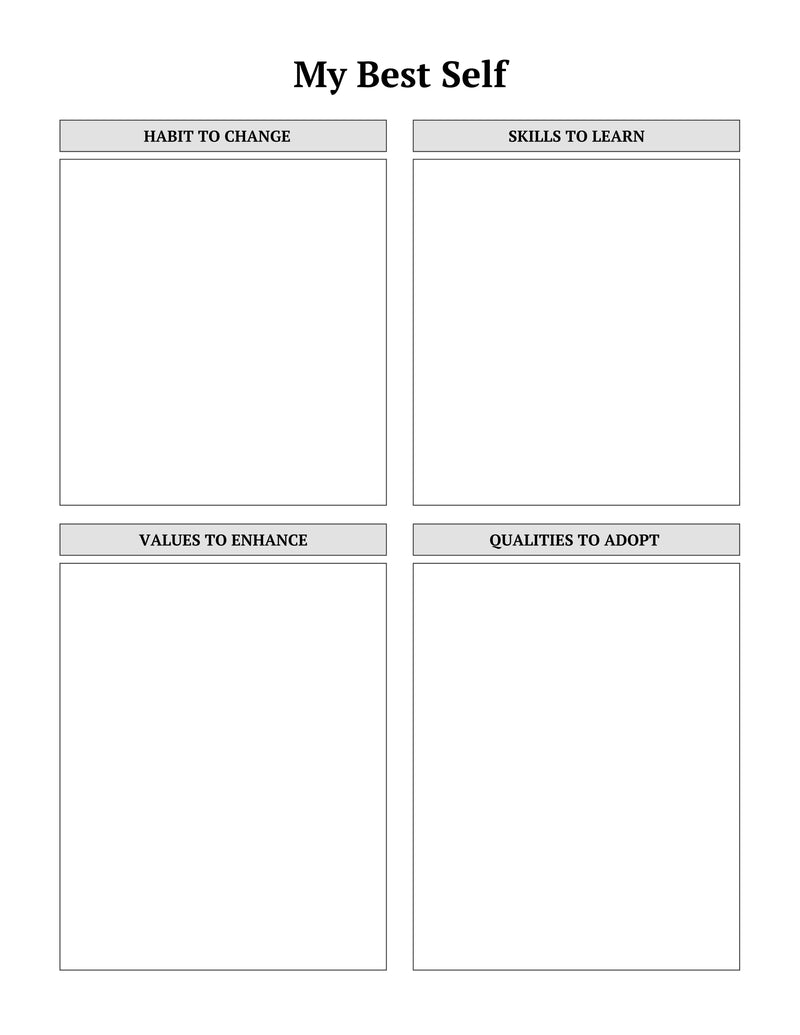 My Best Self

HABIT TO CHANGE

SKILLS TO LEARN

VALUES TO ENHANCE

QUALITIES TO ADOPT